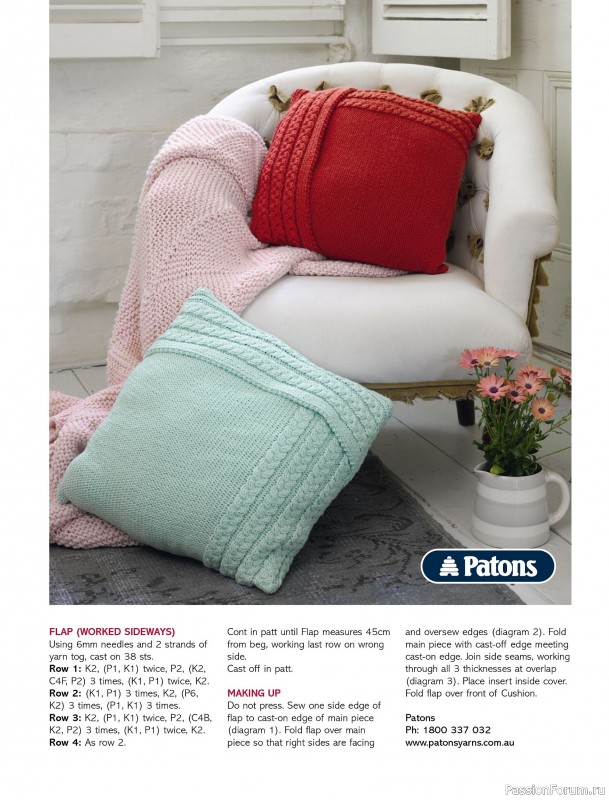 Patons

FLAP (WORKED SIDEWAYS)
Using 6mm needles and 2 strands of yarn tog, cast on 38 sts.
Row 1: K2, (P1, K1) twice, P2, (K2, C4F, P2) 3 times, (K1, P1) twice, K2.
Row 2: (K1, P1) 3 times, K2, (P6, K2) 3 times, (P1, K1) 3 times.
Row 3: K2, (P1, K1) twice, P2, (C4B, K2, P2) 3 times, (K1, P1) twice, K2.
Row 4: As row 2.

Cont in patt until Flap measures 45cm from beg, working last row on wrong side.
Cast off in patt.

MAKING UP
Do not press. Sew one side edge of flap to cast-on edge of main piece (diagram 1). Fold flap over main piece so that right sides are facing and oversew edges (diagram 2). Fold main piece with cast-off edge meeting cast-on edge. Join side seams, working through all 3 thicknesses at overlap (diagram 3). Place insert inside cover. Fold flap over front of Cushion.

Patons
Ph: 1800 337 032
www.patonsyarns.com.au

PassionForum.ru